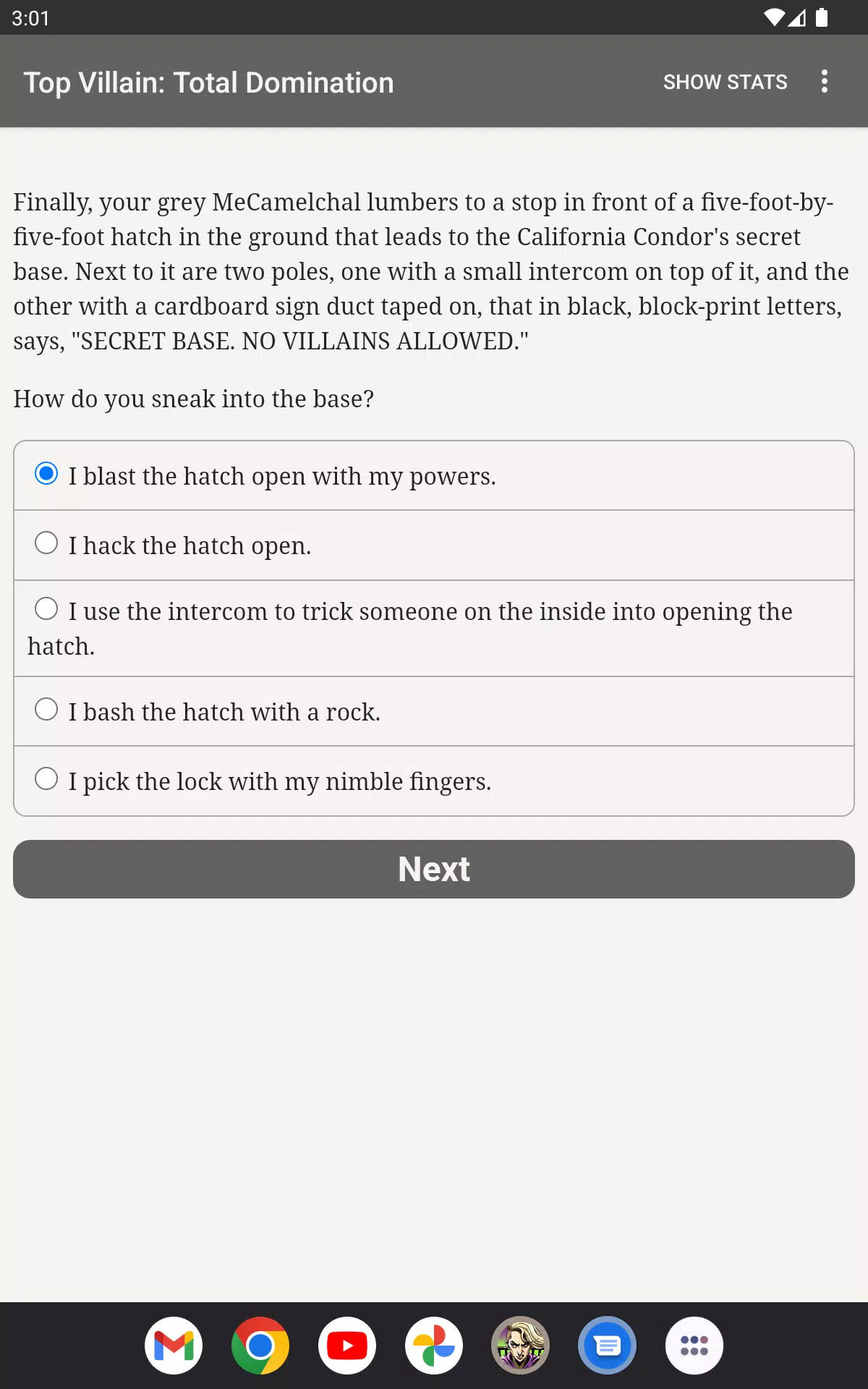 3:01

Top Villain: Total Domination

SHOW STATS

Finally, your grey MeCamelchal lumbers to a stop in front of a five-foot-by-five-foot hatch in the ground that leads to the California Condor's secret base. Next to it are two poles, one with a small intercom on top of it, and the other with a cardboard sign duct taped on, that in black, block-print letters, says, "SECRET BASE. NO VILLAINS ALLOWED."

How do you sneak into the base?

I blast the hatch open with my powers.

I hack the hatch open.

I use the intercom to trick someone on the inside into opening the hatch.

I bash the hatch with a rock.

I pick the lock with my nimble fingers.

Next